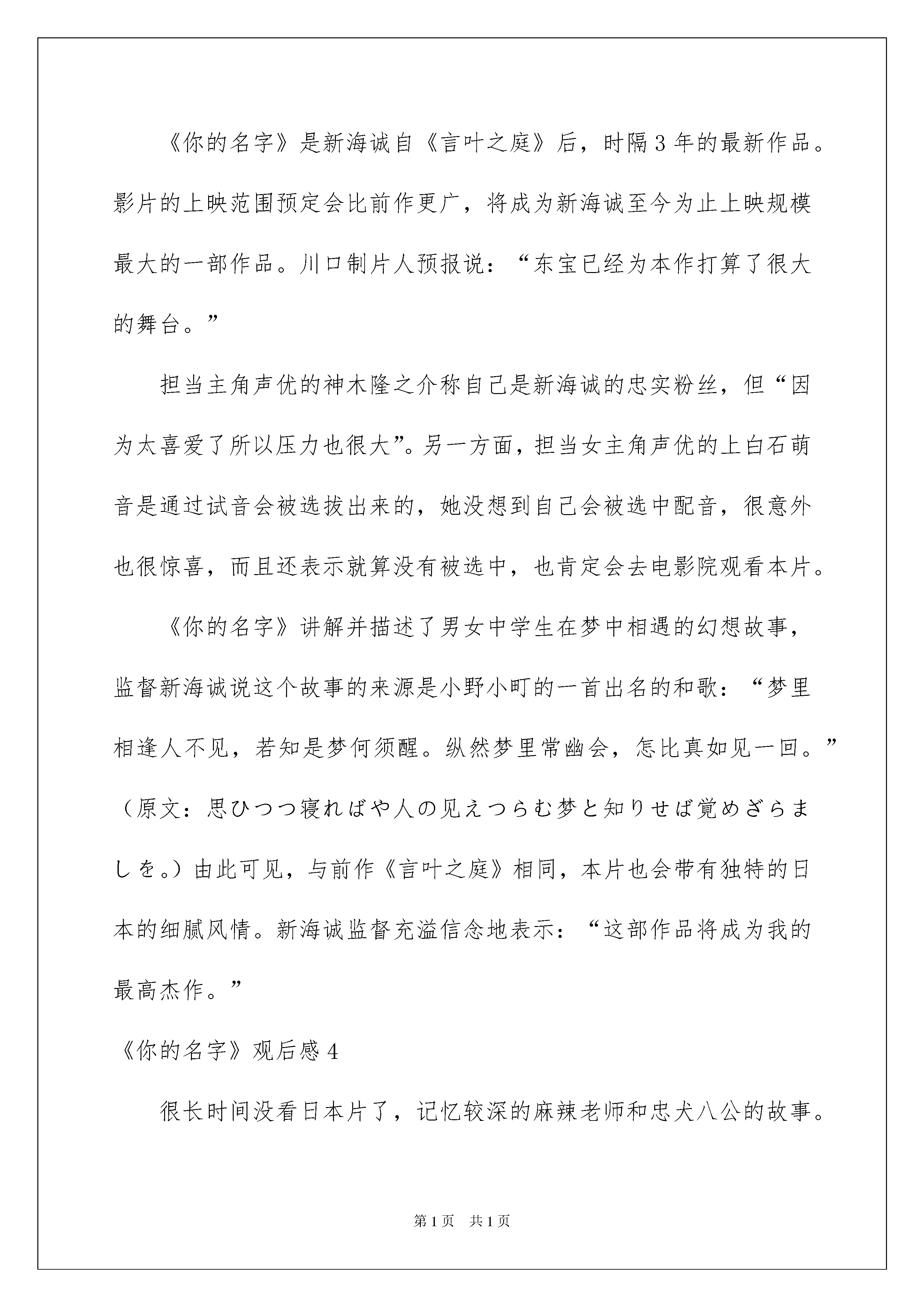 《你的名字》是新海诚自《言叶之庭》后，时隔3年的最新作品。影片的上映范围预定会比前作更广，将成为新海诚至今为止上映规模最大的一部作品。川口制片人预报说：“东宝已经为本作打算了很大的舞台。”

担当主角声优的神木隆之介称自己是新海诚的忠实粉丝，但“因为太喜爱了所以压力也很大”。另一方面，担当女主角声优的上白石萌音是通过试音会被选拔出来的，她没想到自己会被选中配音，很意外也很惊喜，而且还表示就算没有被选中，也肯定会去电影院观看本片。

《你的名字》讲解并描述了男女中学生在梦中相遇的幻想故事，监督新海诚说这个故事的来源是小野小町的一首出名的和歌：“梦里相逢人不见，若知是梦何须醒。纵然梦里常幽会，怎比真如见一回。”（原文：思ひつつ寝ればや人の见えつらむ梦と知りせば覚めざらましを。）由此可见，与前作《言叶之庭》相同，本片也会带有独特的日本的细腻风情。新海诚监督充溢信念地表示：“这部作品将成为我的最高杰作。”

《你的名字》观后感4

很长时间没看日本片了，记忆较深的麻辣老师和忠犬八公的故事。

第1页 共1页